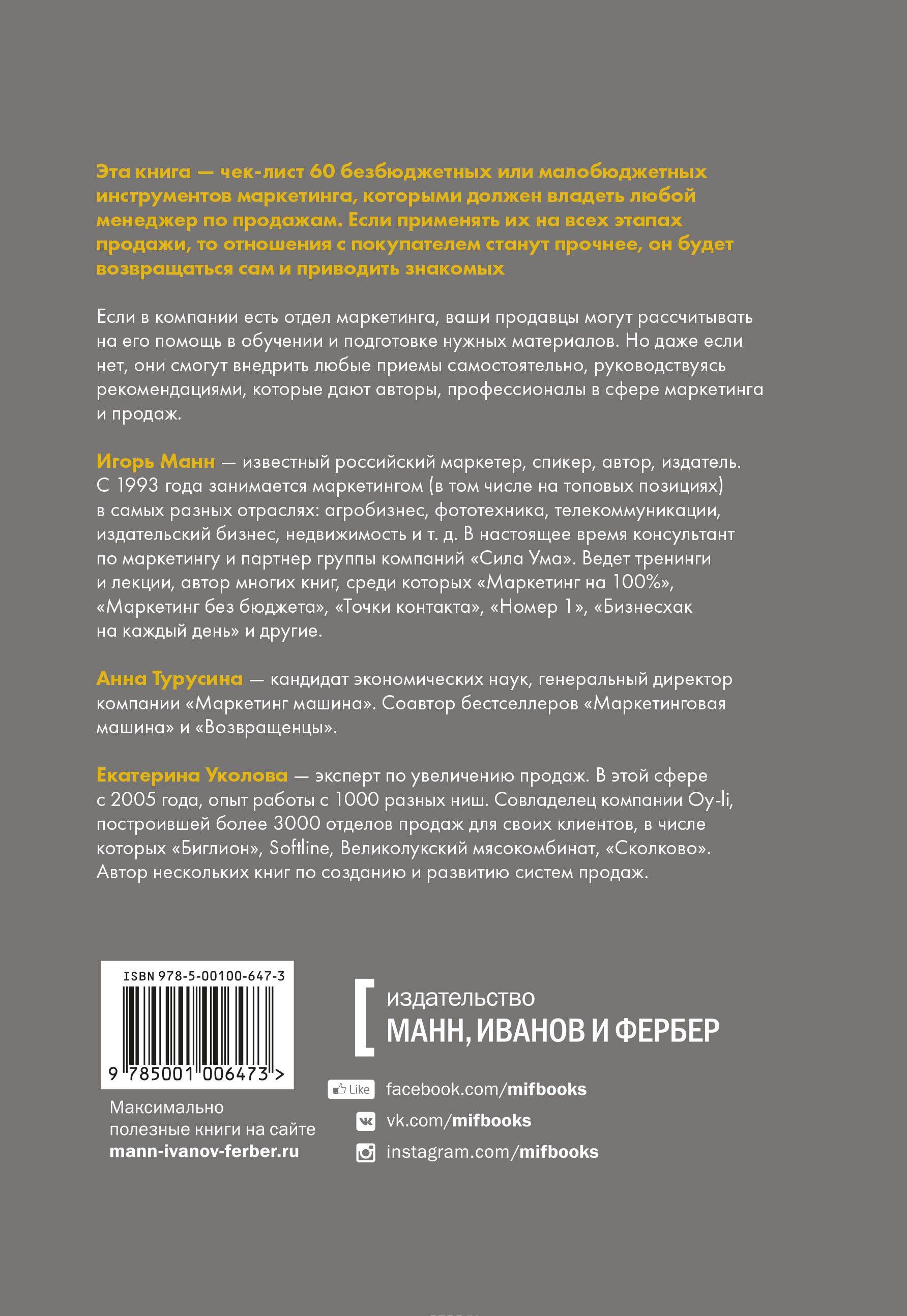 Эта книга — чек-лист 60 безбюджетных или малобюджетных инструментов маркетинга, которыми должен владеть любой менеджер по продажам. Если применять их на всех этапах продажи, то отношения с покупателем станут прочнее, он будет возвращаться сам и приводить знакомых

Если в компании есть отдел маркетинга, ваши продавцы могут рассчитывать на его помощь в обучении и подготовке нужных материалов. Но даже если нет, они смогут внедрить любые приемы самостоятельно, руководствуясь рекомендациями, которые дают авторы, профессионалы в сфере маркетинга и продаж.

Игорь Манн — известный российский маркетер, спикер, автор, издатель. С 1993 года занимается маркетингом (в том числе на топовых позициях) в самых разных отраслях: агробизнес, фототехника, телекоммуникации, издательский бизнес, недвижимость и т. д. В настоящее время консультант по маркетингу и партнер группы компаний «Сила Ума». Ведет тренинги и лекции, автор многих книг, среди которых «Маркетинг на 100%», «Маркетинг без бюджета», «Точки контакта», «Номер 1», «Бизнесхак на каждый день» и другие.

Анна Турусина — кандидат экономических наук, генеральный директор компании «Маркетинг машина». Соавтор бестселлеров «Маркетинговая машина» и «Возвращенцы».

Екатерина Уколова — эксперт по увеличению продаж. В этой сфере с 2005 года, опыт работы с 1000 разных ниш. Совладелец компании Oy-li, построившей более 3000 отделов продаж для своих клиентов, в числе которых «Биглион», Softline, Великолукский мясокомбинат, «Сколково». Автор нескольких книг по созданию и развитию систем продаж.

ISBN 978-5-00100-647-3

9 785001 006473 >

Максимально полезные книги на сайте mann-ivanov-ferber.ru

издательство
МАНН, ИВАНОВ И ФЕРБЕР

Like facebook.com/mifbooks
vk.com/mifbooks
instagram.com/mifbooks